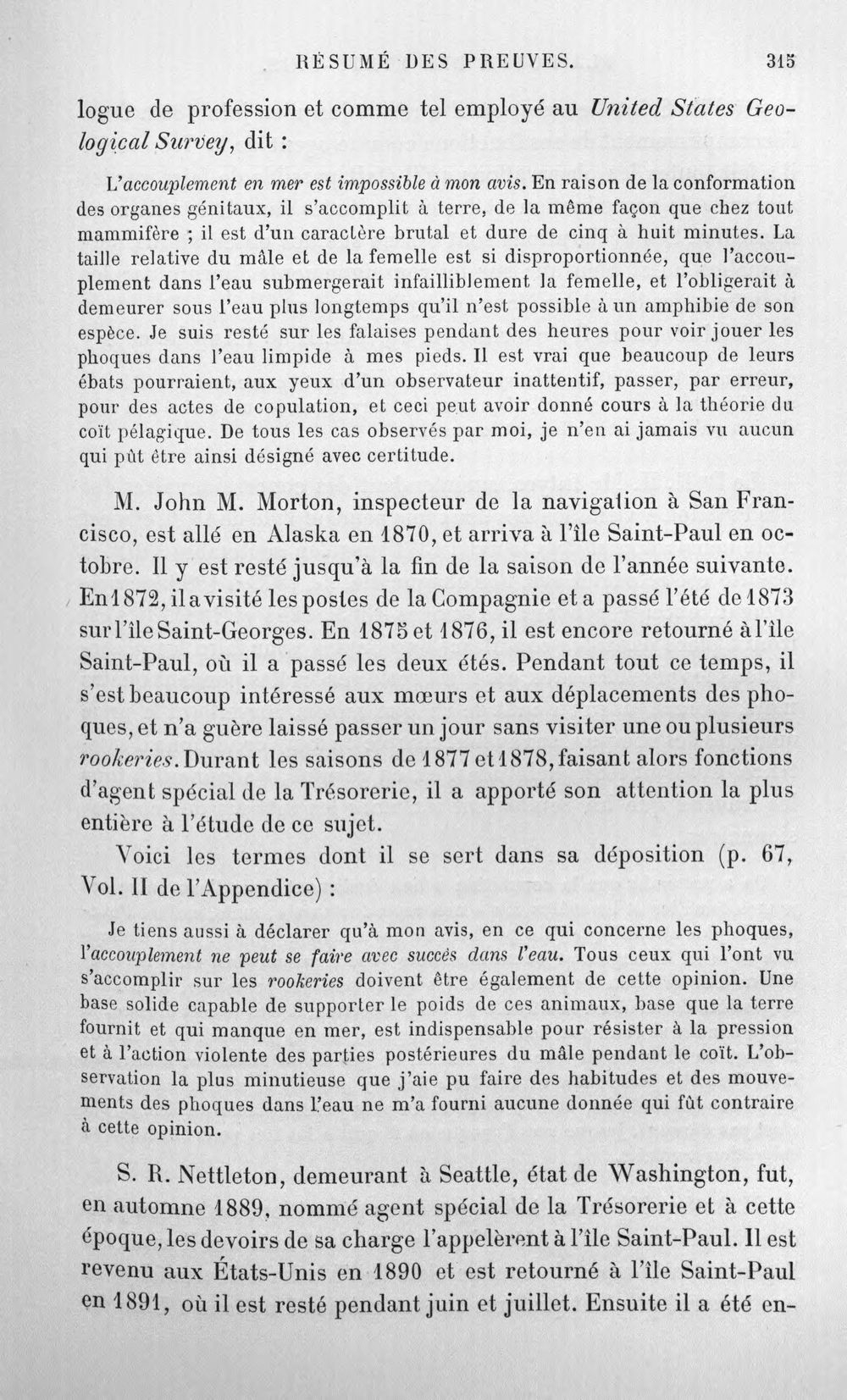 RÉSUMÉ DES PREUVES. 315

logue de profession et comme tel employé au United States Geological Survey, dit :

L'accouplement en mer est impossible à mon avis. En raison de la conformation des organes génitaux, il s'accomplit à terre, de la même façon que chez tout mammifère ; il est d'un caractère brutal et dure de cinq à huit minutes. La taille relative du mâle et de la femelle est si disproportionnée, que l'accouplement dans l'eau submergerait infailliblement la femelle, et l'obligerait à demeurer sous l'eau plus longtemps qu'il n'est possible à un amphibie de son espèce. Je suis resté sur les falaises pendant des heures pour voir jouer les phoques dans l'eau limpide à mes pieds. Il est vrai que beaucoup de leurs ébats pourraient, aux yeux d'un observateur inattentif, passer, par erreur, pour des actes de copulation, et ceci peut avoir donné cours à la théorie du coït pélagique. De tous les cas observés par moi, je n'en ai jamais vu aucun qui pût être ainsi désigné avec certitude.

M. John M. Morton, inspecteur de la navigation à San Francisco, est allé en Alaska en 1870, et arriva à l'île Saint-Paul en octobre. Il y est resté jusqu'à la fin de la saison de l'année suivante. En 1872, il a visité les postes de la Compagnie et a passé l'été de 1873 sur l'île Saint-Georges. En 1875 et 1876, il est encore retourné à l'île Saint-Paul, où il a passé les deux étés. Pendant tout ce temps, il s'est beaucoup intéressé aux mœurs et aux déplacements des phoques, et n'a guère laissé passer un jour sans visiter une ou plusieurs rookeries. Durant les saisons de 1877 et 1878, faisant alors fonctions d'agent spécial de la Trésorerie, il a apporté son attention la plus entière à l'étude de ce sujet.

Voici les termes dont il se sert dans sa déposition (p. 67, Vol. II de l'Appendice) :

Je tiens aussi à déclarer qu'à mon avis, en ce qui concerne les phoques, l'accouplement ne peut se faire avec succès dans l'eau. Tous ceux qui l'ont vu s'accomplir sur les rookeries doivent être également de cette opinion. Une base solide capable de supporter le poids de ces animaux, base que la terre fournit et qui manque en mer, est indispensable pour résister à la pression et à l'action violente des parties postérieures du mâle pendant le coït. L'observation la plus minutieuse que j'aie pu faire des habitudes et des mouvements des phoques dans l'eau ne m'a fourni aucune donnée qui fût contraire à cette opinion.

S. R. Nettleton, demeurant à Seattle, état de Washington, fut, en automne 1889, nommé agent spécial de la Trésorerie et à cette époque, les devoirs de sa charge l'appelèrent à l'île Saint-Paul. Il est revenu aux États-Unis en 1890 et est retourné à l'île Saint-Paul en 1891, où il est resté pendant juin et juillet. Ensuite il a été en-